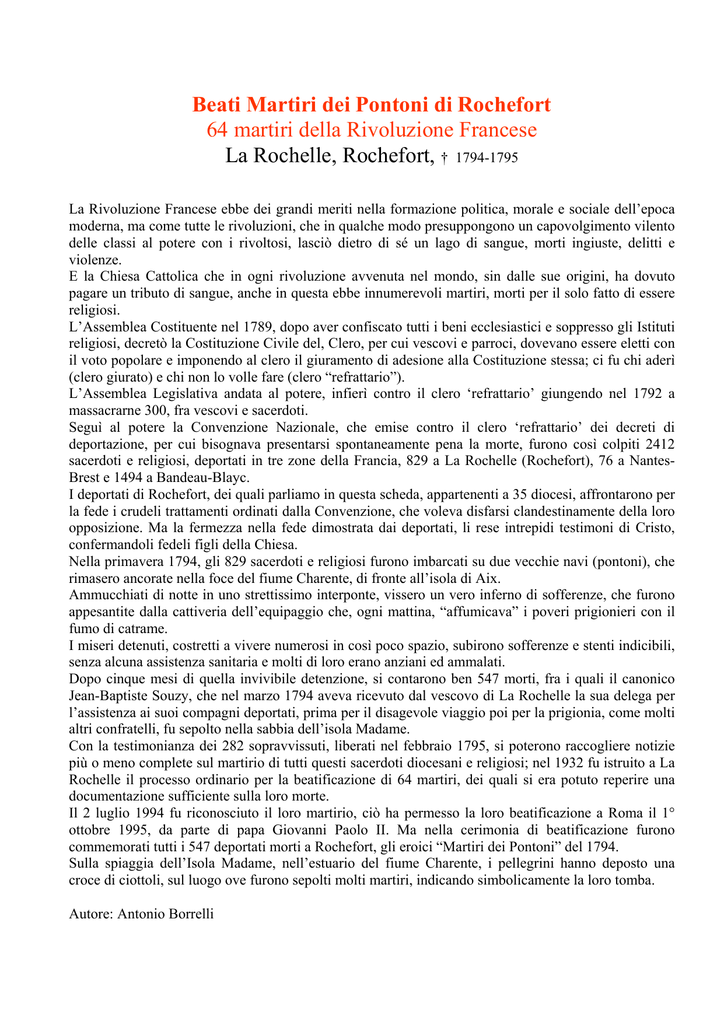 Beati Martiri dei Pontoni di Rochefort
64 martiri della Rivoluzione Francese
La Rochelle, Rochefort, † 1794-1795

La Rivoluzione Francese ebbe dei grandi meriti nella formazione politica, morale e sociale dell'epoca moderna, ma come tutte le rivoluzioni, che in qualche modo presuppongono un capovolgimento vilento delle classi al potere con i rivoltosi, lasciò dietro di sé un lago di sangue, morti ingiuste, delitti e violenze.
E la Chiesa Cattolica che in ogni rivoluzione avvenuta nel mondo, sin dalle sue origini, ha dovuto pagare un tributo di sangue, anche in questa ebbe innumerevoli martiri, morti per il solo fatto di essere religiosi.
L'Assemblea Costituente nel 1789, dopo aver confiscato tutti i beni ecclesiastici e soppresso gli Istituti religiosi, decretò la Costituzione Civile del, Clero, per cui vescovi e parroci, dovevano essere eletti con il voto popolare e imponendo al clero il giuramento di adesione alla Costituzione stessa; ci fu chi aderì (clero giurato) e chi non lo volle fare (clero "refrattario").
L'Assemblea Legislativa andata al potere, infierì contro il clero 'refrattario' giungendo nel 1792 a massacrarne 300, fra vescovi e sacerdoti.
Seguì al potere la Convenzione Nazionale, che emise contro il clero 'refrattario' dei decreti di deportazione, per cui bisognava presentarsi spontaneamente pena la morte, furono così colpiti 2412 sacerdoti e religiosi, deportati in tre zone della Francia, 829 a La Rochelle (Rochefort), 76 a Nantes-Brest e 1494 a Bandeau-Blayc.
I deportati di Rochefort, dei quali parliamo in questa scheda, appartenenti a 35 diocesi, affrontarono per la fede i crudeli trattamenti ordinati dalla Convenzione, che voleva disfarsi clandestinamente della loro opposizione. Ma la fermezza nella fede dimostrata dai deportati, li rese intrepidi testimoni di Cristo, confermandoli fedeli figli della Chiesa.
Nella primavera 1794, gli 829 sacerdoti e religiosi furono imbarcati su due vecchie navi (pontoni), che rimasero ancorate nella foce del fiume Charente, di fronte all'isola di Aix.
Ammucchiati di notte in uno strettissimo interponte, vissero un vero inferno di sofferenze, che furono appesantite dalla cattiveria dell'equipaggio che, ogni mattina, "affumicava" i poveri prigionieri con il fumo di catrame.
I miseri detenuti, costretti a vivere numerosi in così poco spazio, subirono sofferenze e stenti indicibili, senza alcuna assistenza sanitaria e molti di loro erano anziani ed ammalati.
Dopo cinque mesi di quella invivibile detenzione, si contarono ben 547 morti, fra i quali il canonico Jean-Baptiste Souzy, che nel marzo 1794 aveva ricevuto dal vescovo di La Rochelle la sua delega per l'assistenza ai suoi compagni deportati, prima per il disagevole viaggio poi per la prigionia, come molti altri confratelli, fu sepolto nella sabbia dell'isola Madame.
Con la testimonianza dei 282 sopravvissuti, liberati nel febbraio 1795, si poterono raccogliere notizie più o meno complete sul martirio di tutti questi sacerdoti diocesani e religiosi; nel 1932 fu istruito a La Rochelle il processo ordinario per la beatificazione di 64 martiri, dei quali si era potuto reperire una documentazione sufficiente sulla loro morte.
Il 2 luglio 1994 fu riconosciuto il loro martirio, ciò ha permesso la loro beatificazione a Roma il 1° ottobre 1995, da parte di papa Giovanni Paolo II. Ma nella cerimonia di beatificazione furono commemorati tutti i 547 deportati morti a Rochefort, gli eroici "Martiri dei Pontoni" del 1794.
Sulla spiaggia dell'Isola Madame, nell'estuario del fiume Charente, i pellegrini hanno deposto una croce di ciottoli, sul luogo ove furono sepolti molti martiri, indicando simbolicamente la loro tomba.

Autore: Antonio Borrelli